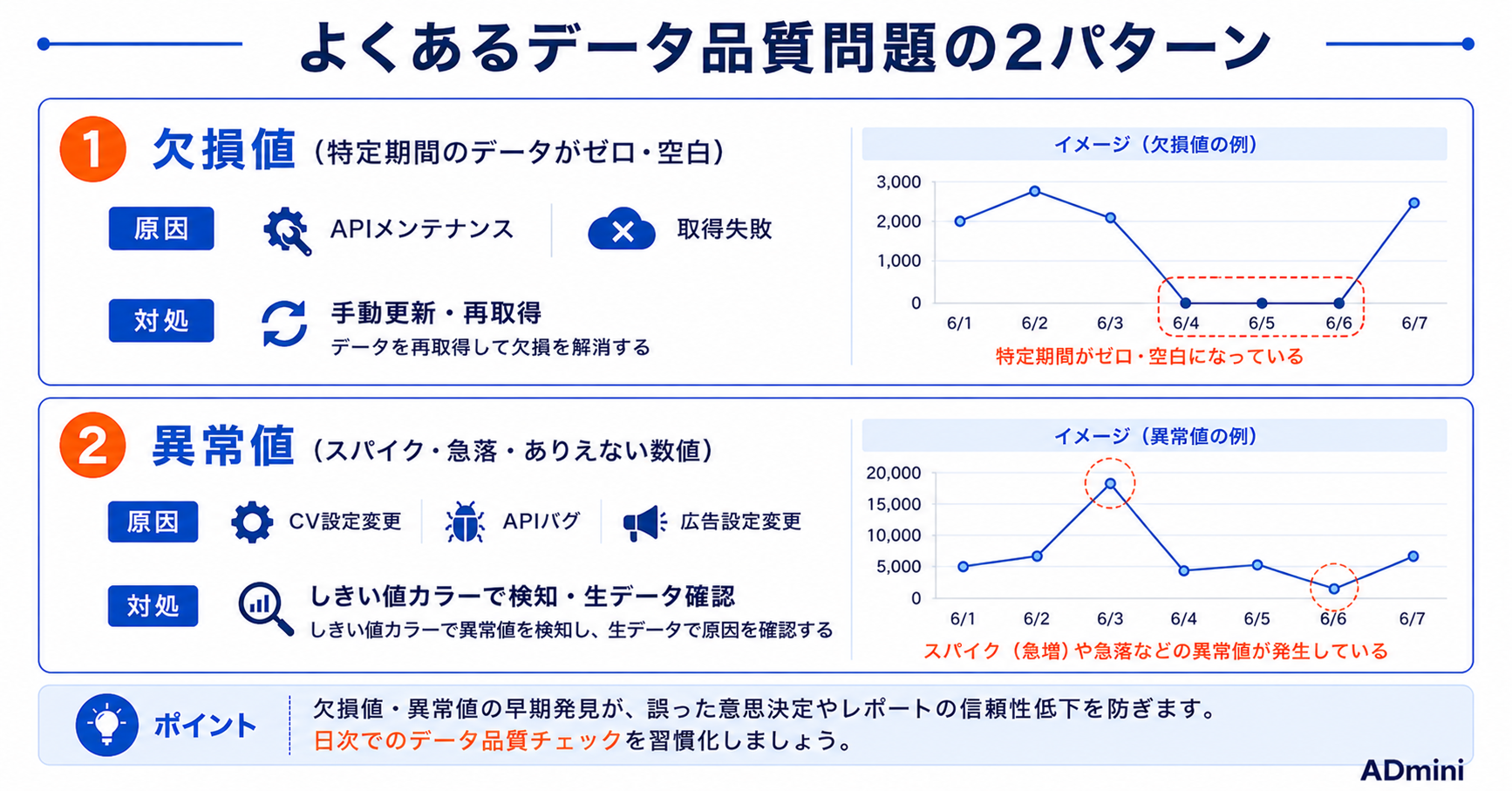 よくあるデータ品質問題の2パターン

1 欠損値（特定期間のデータがゼロ・空白）

原因 APIメンテナンス 取得失敗

対処 手動更新・再取得
データを再取得して欠損を解消する

イメージ（欠損値の例）

3,000
2,000
1,000
0
6/1 6/2 6/3 6/4 6/5 6/6 6/7

特定期間がゼロ・空白になっている

2 異常値（スパイク・急落・ありえない数値）

原因 CV設定変更 APIバグ 広告設定変更

対処 しきい値カラーで検知・生データ確認
しきい値カラーで異常値を検知し、生データで原因を確認する

イメージ（異常値の例）

20,000
15,000
10,000
5,000
0
6/1 6/2 6/3 6/4 6/5 6/6 6/7

スパイク（急増）や急落などの異常値が発生している

ポイント
欠損値・異常値の早期発見が、誤った意思決定やレポートの信頼性低下を防ぎます。
日次でのデータ品質チェックを習慣化しましょう。

ADmini